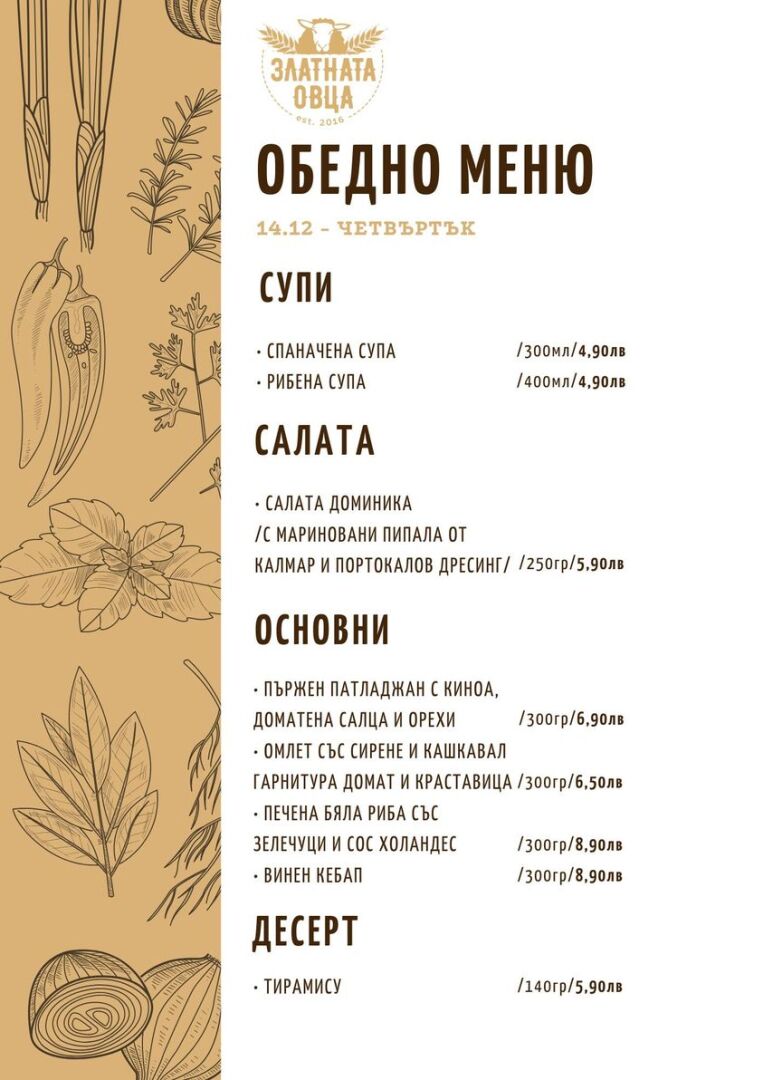 ЗЛАТНАТА ОВЦА
est. 2016

ОБЕДНО МЕНЮ

14.12 – ЧЕТВЪРТЪК

СУПИ

• СПАНАЧЕНА СУПА /300мл/4,90лв
• РИБЕНА СУПА /400мл/4,90лв

САЛАТА

• САЛАТА ДОМИНИКА /С МАРИНОВАНИ ПИПАЛА ОТ КАЛМАР И ПОРТОКАЛОВ ДРЕСИНГ/ /250гр/5,90лв

ОСНОВНИ

• ПЪРЖЕН ПАТЛАДЖАН С КИНОА, ДОМАТЕНА САЛЦА И ОРЕХИ /300гр/6,90лв
• ОМЛЕТ СЪС СИРЕНЕ И КАШКАВАЛ ГАРНИТУРА ДОМАТ И КРАСТАВИЦА /300гр/6,50лв
• ПЕЧЕНА БЯЛА РИБА СЪС ЗЕЛЕЧУЦИ И СОС ХОЛАНДЕС /300гр/8,90лв
• ВИНЕН КЕБАП /300гр/8,90лв

ДЕСЕРТ

• ТИРАМИСУ /140гр/5,90лв